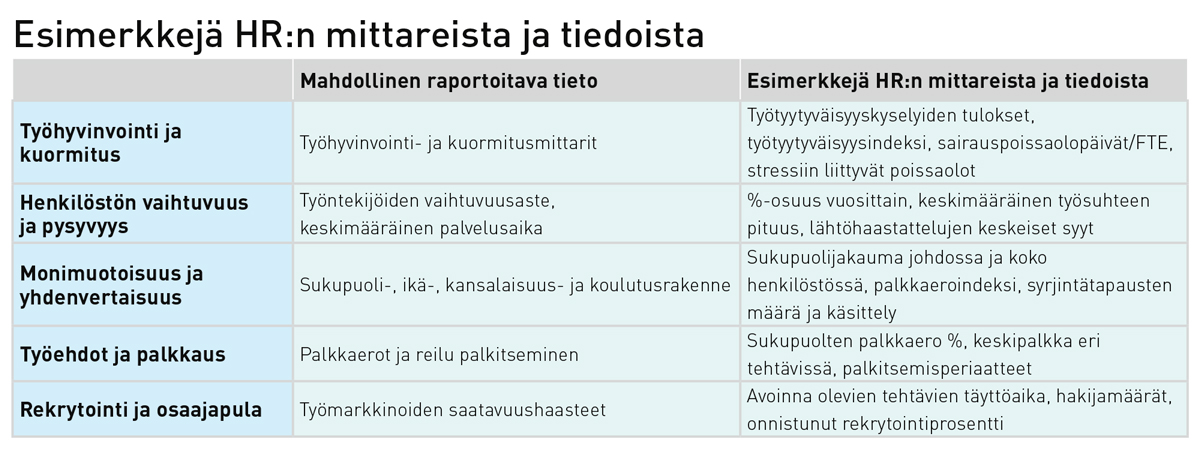 Esimerkkejä HR:n mittareista ja tiedoista

| | Mahdollinen raportoitava tieto | Esimerkkejä HR:n mittareista ja tiedoista |
|---|---|---|
| Työhyvinvointi ja kuormitus | Työhyvinvointi- ja kuormitusmittarit | Työtyytyväisyyskyselyiden tulokset, työtyytyväisyysindeksi, sairauspoissaolopäivät/FTE, stressiin liittyvät poissaolot |
| Henkilöstön vaihtuvuus ja pysyvyys | Työntekijöiden vaihtuvuusaste, keskimääräinen palvelusaika | %-osuus vuosittain, keskimääräinen työsuhteen pituus, lähtöhaastattelujen keskeiset syyt |
| Monimuotoisuus ja yhdenvertaisuus | Sukupuoli-, ikä-, kansalaisuus- ja koulutusrakenne | Sukupuolijakauma johdossa ja koko henkilöstössä, palkkaeroindeksi, syrjintätapausten määrä ja käsittely |
| Työehdot ja palkkaus | Palkkaerot ja reilu palkitseminen | Sukupuolten palkkaero %, keskipalkka eri tehtävissä, palkitsemisperiaatteet |
| Rekrytointi ja osaajapula | Työmarkkinoiden saatavuushaasteet | Avoinna olevien tehtävien täyttöaika, hakijamäärät, onnistunut rekrytointiprosentti |